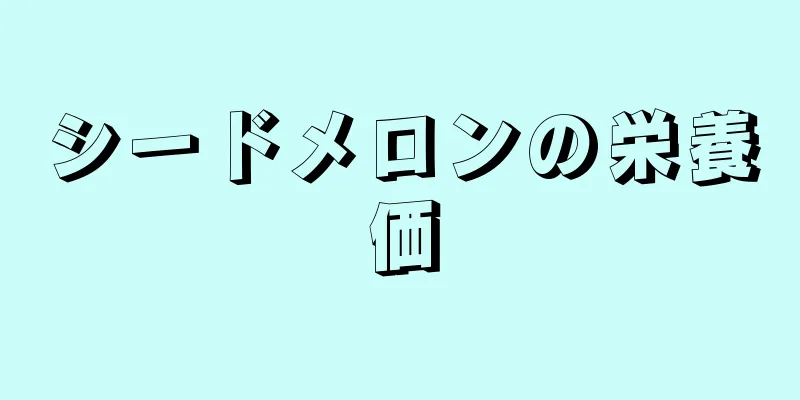 シードメロンの栄養価